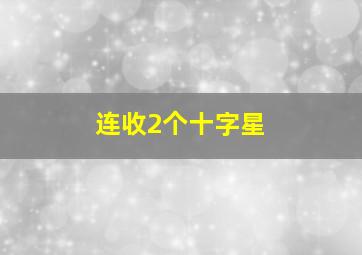 连收2个十字星